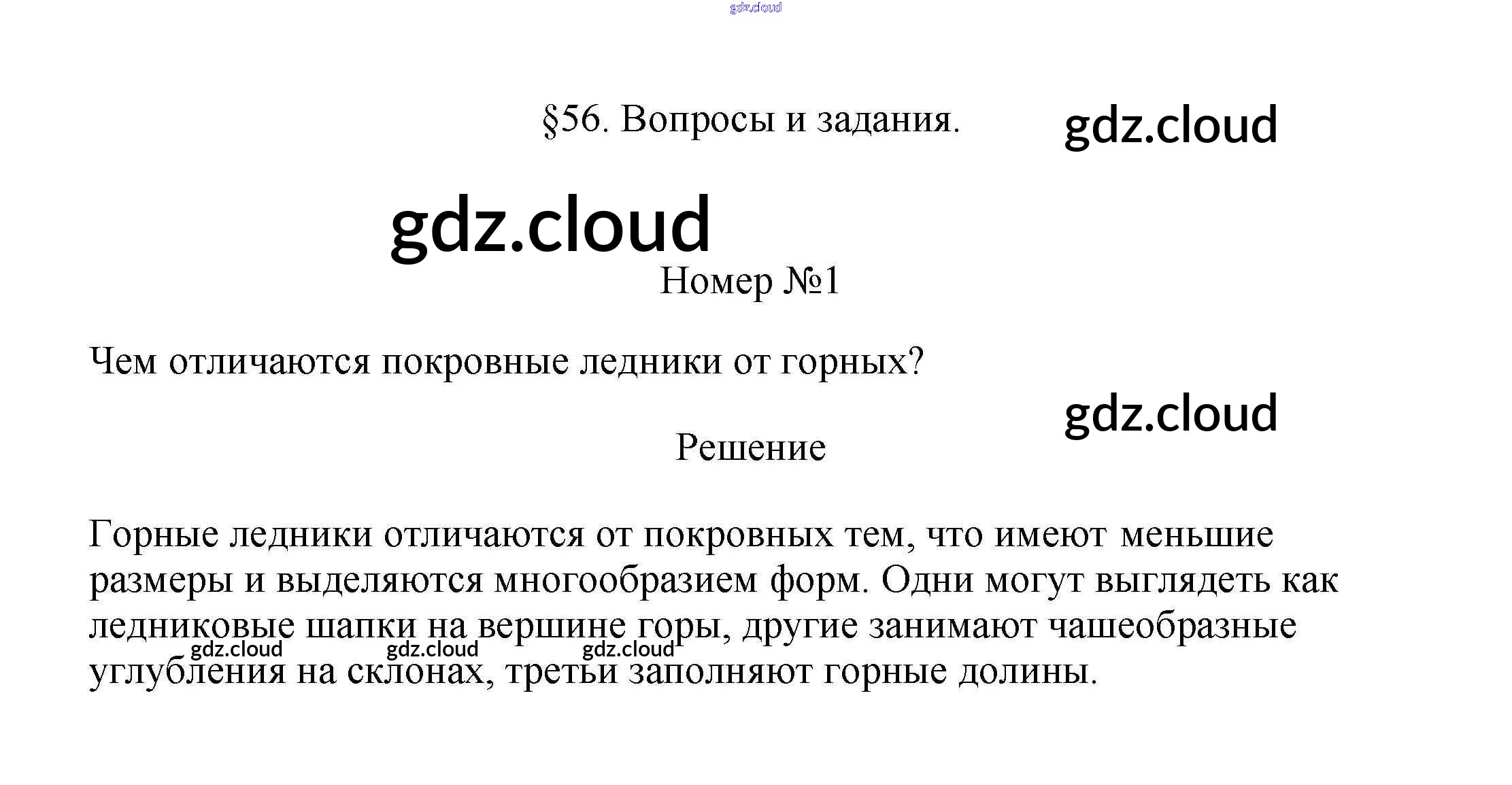 gdz.cloud

§56. Вопросы и задания.

gdz.cloud

gdz.cloud

Номер №1

Чем отличаются покровные ледники от горных?

gdz.cloud

Решение

Горные ледники отличаются от покровных тем, что имеют меньшие размеры и выделяются многообразием форм. Одни могут выглядеть как ледниковые шапки на вершине горы, другие занимают чашеобразные углубления на склонах, третьи заполняют горные долины.

gdz.cloud gdz.cloud gdz.cloud